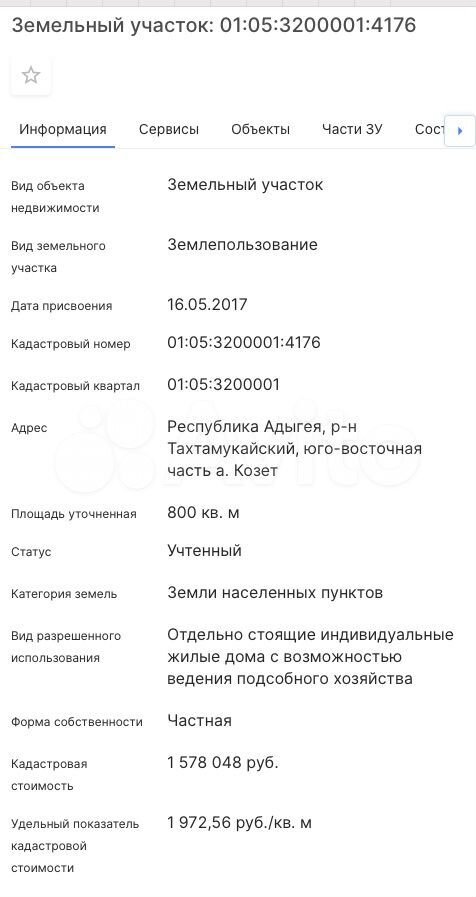 Земельный участок: 01:05:3200001:4176

Информация Сервисы Объекты Части ЗУ Сост

| | |
|---|---|
| Вид объекта недвижимости | Земельный участок |
| Вид земельного участка | Землепользование |
| Дата присвоения | 16.05.2017 |
| Кадастровый номер | 01:05:3200001:4176 |
| Кадастровый квартал | 01:05:3200001 |
| Адрес | Республика Адыгея, р-н Тахтамукайский, юго-восточная часть а. Козет |
| Площадь уточненная | 800 кв. м |
| Статус | Учтенный |
| Категория земель | Земли населенных пунктов |
| Вид разрешенного использования | Отдельно стоящие индивидуальные жилые дома с возможностью ведения подсобного хозяйства |
| Форма собственности | Частная |
| Кадастровая стоимость | 1 578 048 руб. |
| Удельный показатель кадастровой стоимости | 1 972,56 руб./кв. м |